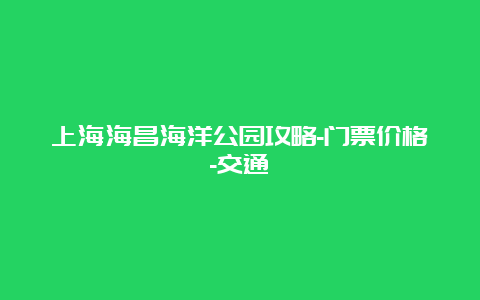 上海海昌海洋公园攻略-门票价格-交通